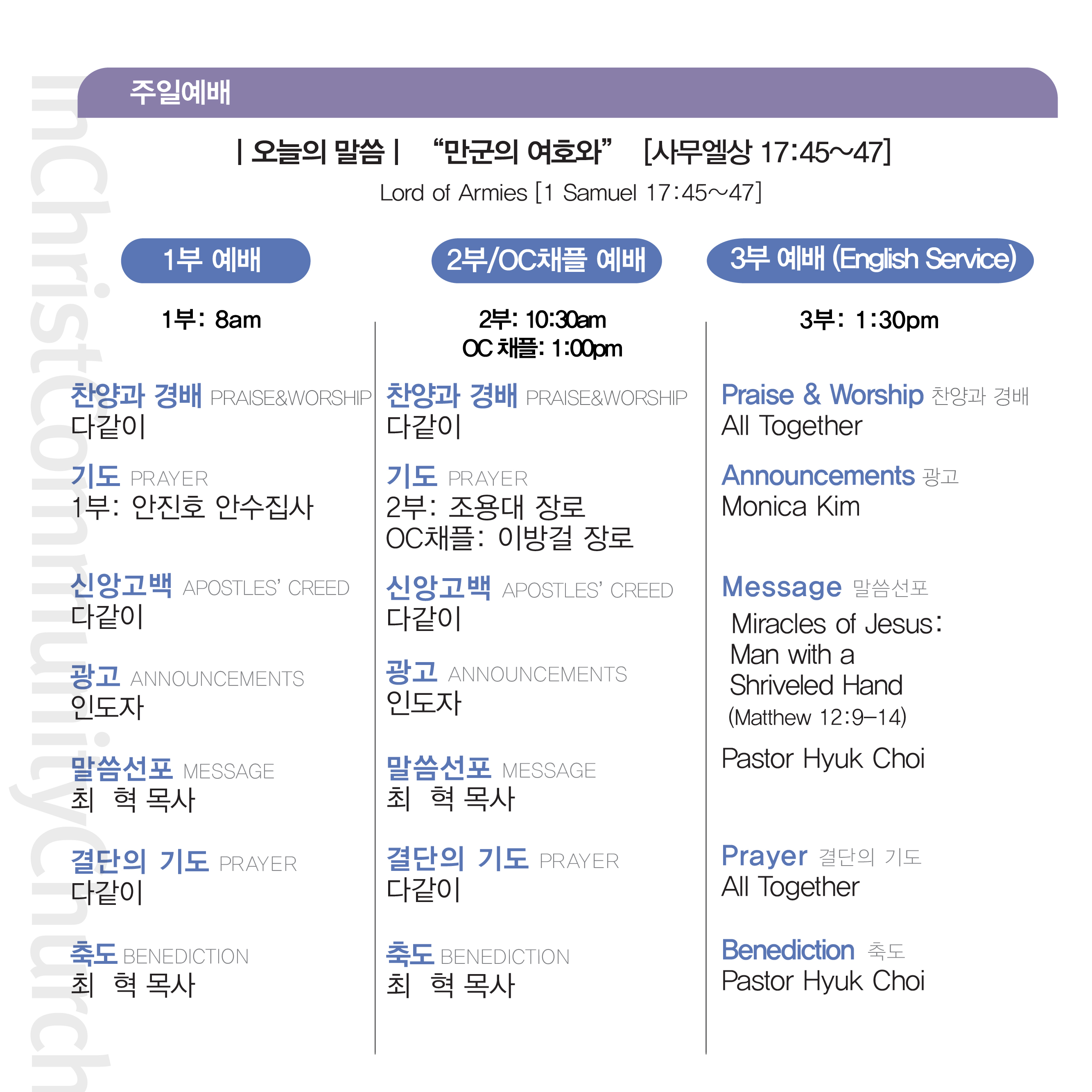 주일예배

| 오늘의 말씀 | "만군의 여호와" [사무엘상 17:45~47]

Lord of Armies [1 Samuel 17:45~47]

1부 예배

1부: 8am

찬양과 경배 PRAISE&WORSHIP
다같이

기도 PRAYER
1부: 안진호 안수집사

신앙고백 APOSTLES' CREED
다같이

광고 ANNOUNCEMENTS
인도자

말씀선포 MESSAGE
최 혁 목사

결단의 기도 PRAYER
다같이

축도 BENEDICTION
최 혁 목사

2부/OC채플 예배

2부: 10:30am
OC 채플: 1:00pm

찬양과 경배 PRAISE&WORSHIP
다같이

기도 PRAYER
2부: 조용대 장로
OC채플: 이방걸 장로

신앙고백 APOSTLES' CREED
다같이

광고 ANNOUNCEMENTS
인도자

말씀선포 MESSAGE
최 혁 목사

결단의 기도 PRAYER
다같이

축도 BENEDICTION
최 혁 목사

3부 예배 (English Service)

3부: 1:30pm

Praise & Worship 찬양과 경배
All Together

Announcements 광고
Monica Kim

Message 말씀선포
Miracles of Jesus:
Man with a
Shriveled Hand
(Matthew 12:9-14)

Pastor Hyuk Choi

Prayer 결단의 기도
All Together

Benediction 축도
Pastor Hyuk Choi

InChristCommunityChurch